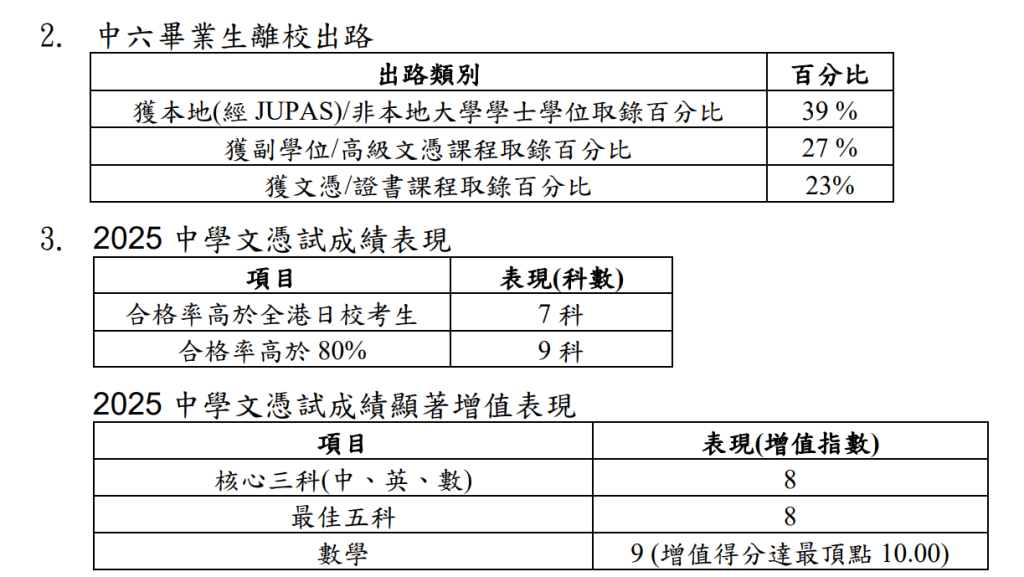 2. 中六畢業生離校出路

| 出路類別 | 百分比 |
|---|---|
| 獲本地(經 JUPAS)/非本地大學學士學位取錄百分比 | 39 % |
| 獲副學位/高級文憑課程取錄百分比 | 27 % |
| 獲文憑/證書課程取錄百分比 | 23% |

3. 2025 中學文憑試成績表現

| 項目 | 表現(科數) |
|---|---|
| 合格率高於全港日校考生 | 7 科 |
| 合格率高於 80% | 9 科 |

2025 中學文憑試成績顯著增值表現

| 項目 | 表現(增值指數) |
|---|---|
| 核心三科(中、英、數) | 8 |
| 最佳五科 | 8 |
| 數學 | 9 (增值得分達最頂點 10.00) |